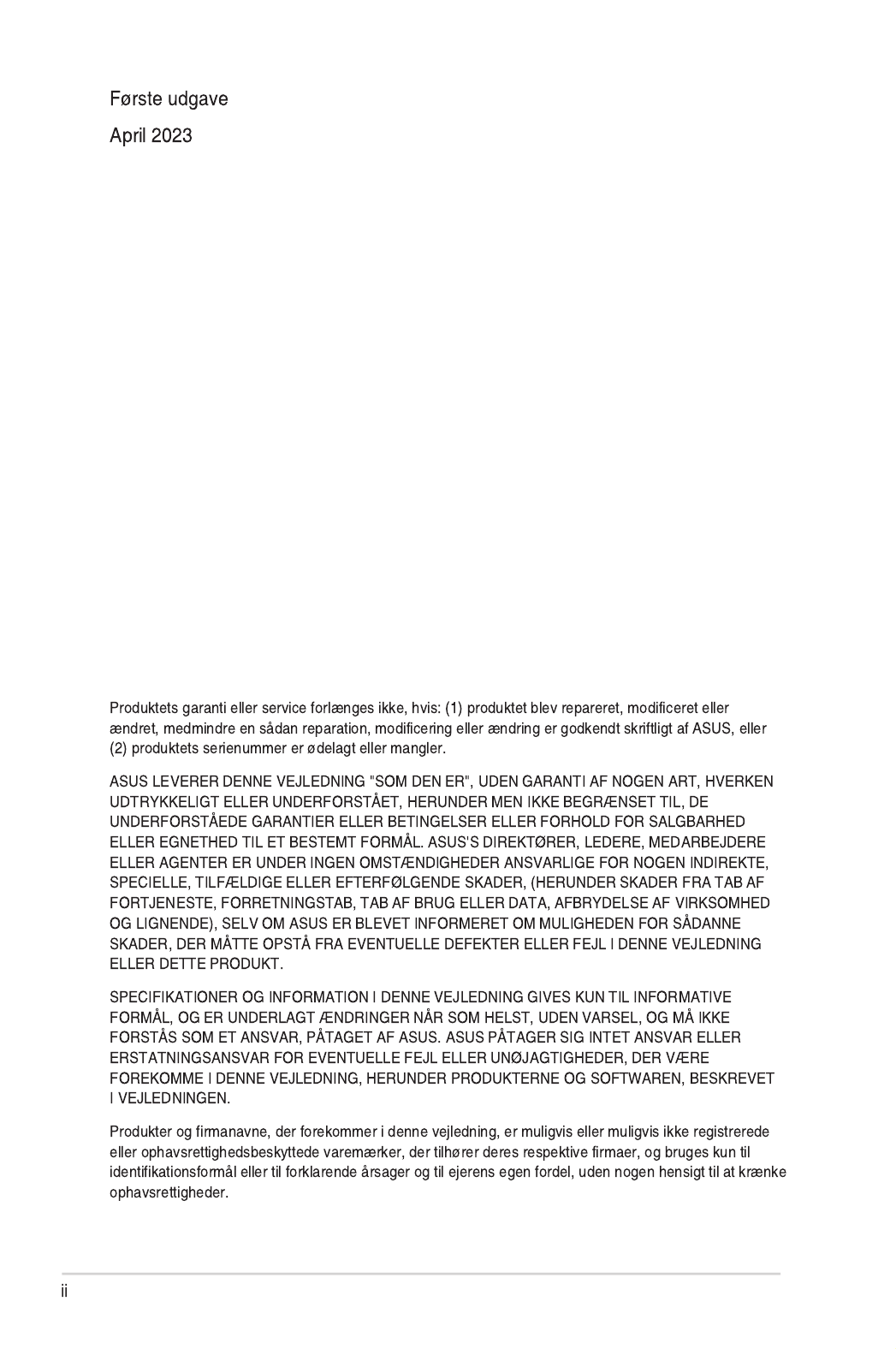 Første udgave

April 2023

Produktets garanti eller service forlænges ikke, hvis: (1) produktet blev repareret, modificeret eller ændret, medmindre en sådan reparation, modificering eller ændring er godkendt skriftligt af ASUS, eller (2) produktets serienummer er ødelagt eller mangler.

ASUS LEVERER DENNE VEJLEDNING "SOM DEN ER", UDEN GARANTI AF NOGEN ART, HVERKEN UDTRYKKELIGT ELLER UNDERFORSTÅET, HERUNDER MEN IKKE BEGRÆNSET TIL, DE UNDERFORSTÅEDE GARANTIER ELLER BETINGELSER ELLER FORHOLD FOR SALGBARHED ELLER EGNETHED TIL ET BESTEMT FORMÅL. ASUS'S DIREKTØRER, LEDERE, MEDARBEJDERE ELLER AGENTER ER UNDER INGEN OMSTÆNDIGHEDER ANSVARLIGE FOR NOGEN INDIREKTE, SPECIELLE, TILFÆLDIGE ELLER EFTERFØLGENDE SKADER, (HERUNDER SKADER FRA TAB AF FORTJENESTE, FORRETNINGSTAB, TAB AF BRUG ELLER DATA, AFBRYDELSE AF VIRKSOMHED OG LIGNENDE), SELV OM ASUS ER BLEVET INFORMERET OM MULIGHEDEN FOR SÅDANNE SKADER, DER MÅTTE OPSTÅ FRA EVENTUELLE DEFEKTER ELLER FEJL I DENNE VEJLEDNING ELLER DETTE PRODUKT.

SPECIFIKATIONER OG INFORMATION I DENNE VEJLEDNING GIVES KUN TIL INFORMATIVE FORMÅL, OG ER UNDERLAGT ÆNDRINGER NÅR SOM HELST, UDEN VARSEL, OG MÅ IKKE FORSTÅS SOM ET ANSVAR, PÅTAGET AF ASUS. ASUS PÅTAGER SIG INTET ANSVAR ELLER ERSTATNINGSANSVAR FOR EVENTUELLE FEJL ELLER UNØJAGTIGHEDER, DER VÆRE FOREKOMME I DENNE VEJLEDNING, HERUNDER PRODUKTERNE OG SOFTWAREN, BESKREVET I VEJLEDNINGEN.

Produkter og firmanavne, der forekommer i denne vejledning, er muligvis eller muligvis ikke registrerede eller ophavsrettighedsbeskyttede varemærker, der tilhører deres respektive firmaer, og bruges kun til identifikationsformål eller til forklarende årsager og til ejerens egen fordel, uden nogen hensigt til at krænke ophavsrettigheder.

ii